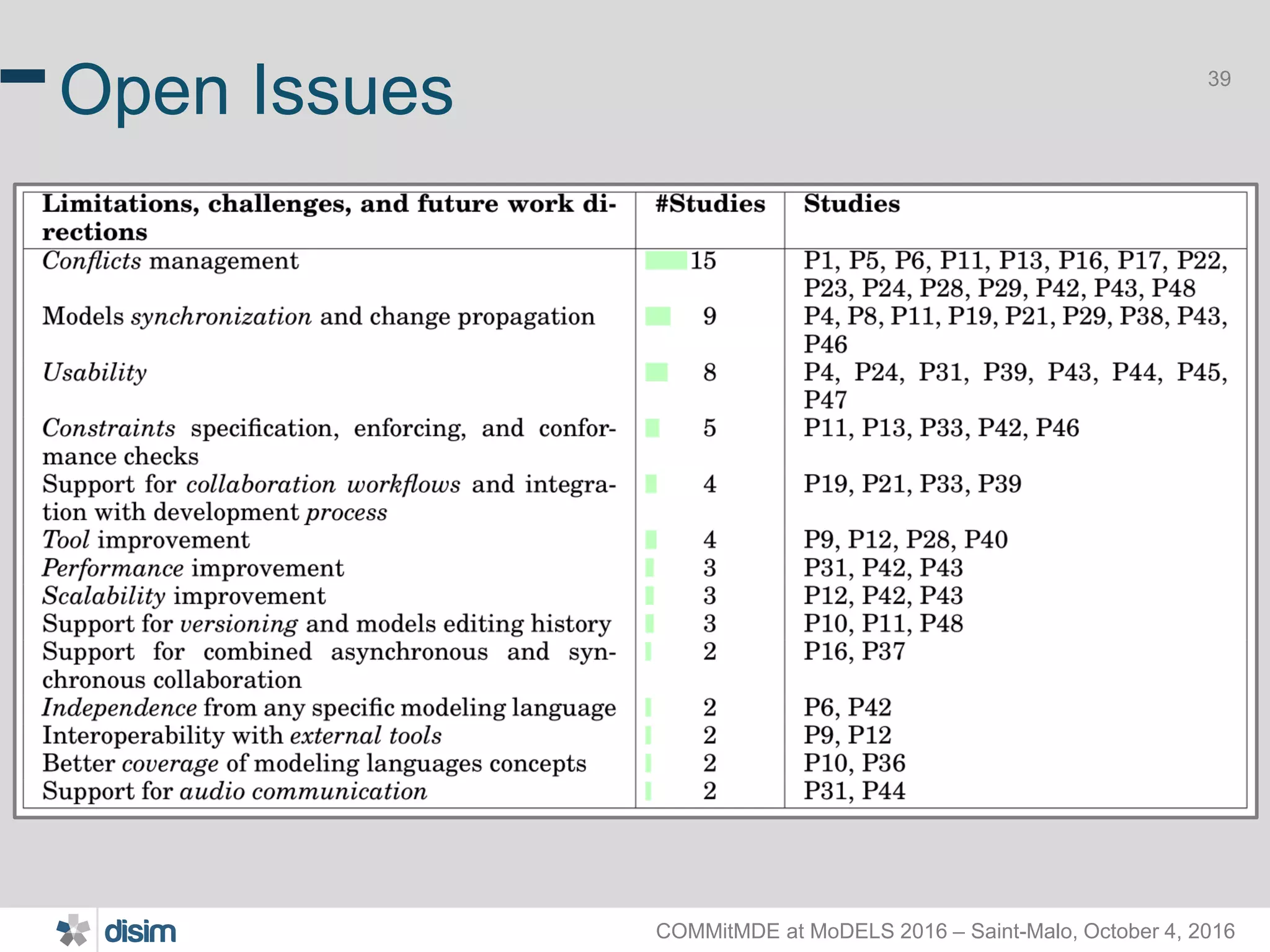 Open Issues

39

| Limitations, challenges, and future work directions | #Studies | Studies |
|---|---|---|
| Conflicts management | 15 | P1, P5, P6, P11, P13, P16, P17, P22, P23, P24, P28, P29, P42, P43, P48 |
| Models synchronization and change propagation | 9 | P4, P8, P11, P19, P21, P29, P38, P43, P46 |
| Usability | 8 | P4, P24, P31, P39, P43, P44, P45, P47 |
| Constraints specification, enforcing, and conformance checks | 5 | P11, P13, P33, P42, P46 |
| Support for collaboration workflows and integration with development process | 4 | P19, P21, P33, P39 |
| Tool improvement | 4 | P9, P12, P28, P40 |
| Performance improvement | 3 | P31, P42, P43 |
| Scalability improvement | 3 | P12, P42, P43 |
| Support for versioning and models editing history | 3 | P10, P11, P48 |
| Support for combined asynchronous and synchronous collaboration | 2 | P16, P37 |
| Independence from any specific modeling language | 2 | P6, P42 |
| Interoperability with external tools | 2 | P9, P12 |
| Better coverage of modeling languages concepts | 2 | P10, P36 |
| Support for audio communication | 2 | P31, P44 |

disim

COMMitMDE at MoDELS 2016 – Saint-Malo, October 4, 2016